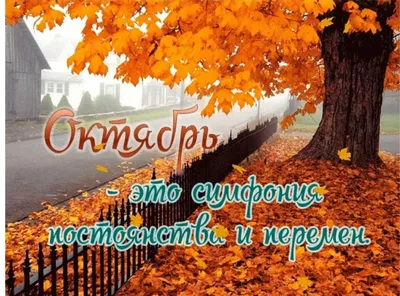 Октябрь

- это симфония постоянства и перемен.